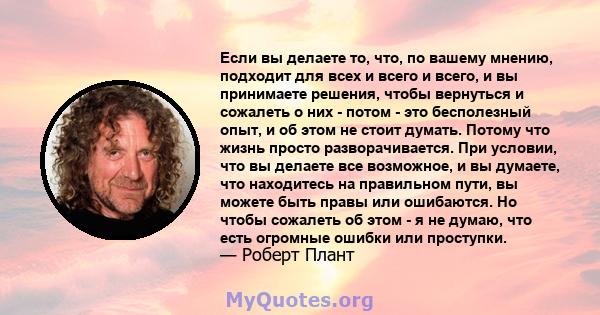 Если вы делаете то, что, по вашему мнению, подходит для всех и всего и всего, и вы принимаете решения, чтобы вернуться и сожалеть о них - потом - это бесполезный опыт, и об этом не стоит думать. Потому что жизнь просто разворачивается. При условии, что вы делаете все возможное, и вы думаете, что находитесь на правильном пути, вы можете быть правы или ошибаются. Но чтобы сожалеть об этом - я не думаю, что есть огромные ошибки или проступки.
— Роберт Плант

MyQuotes.org